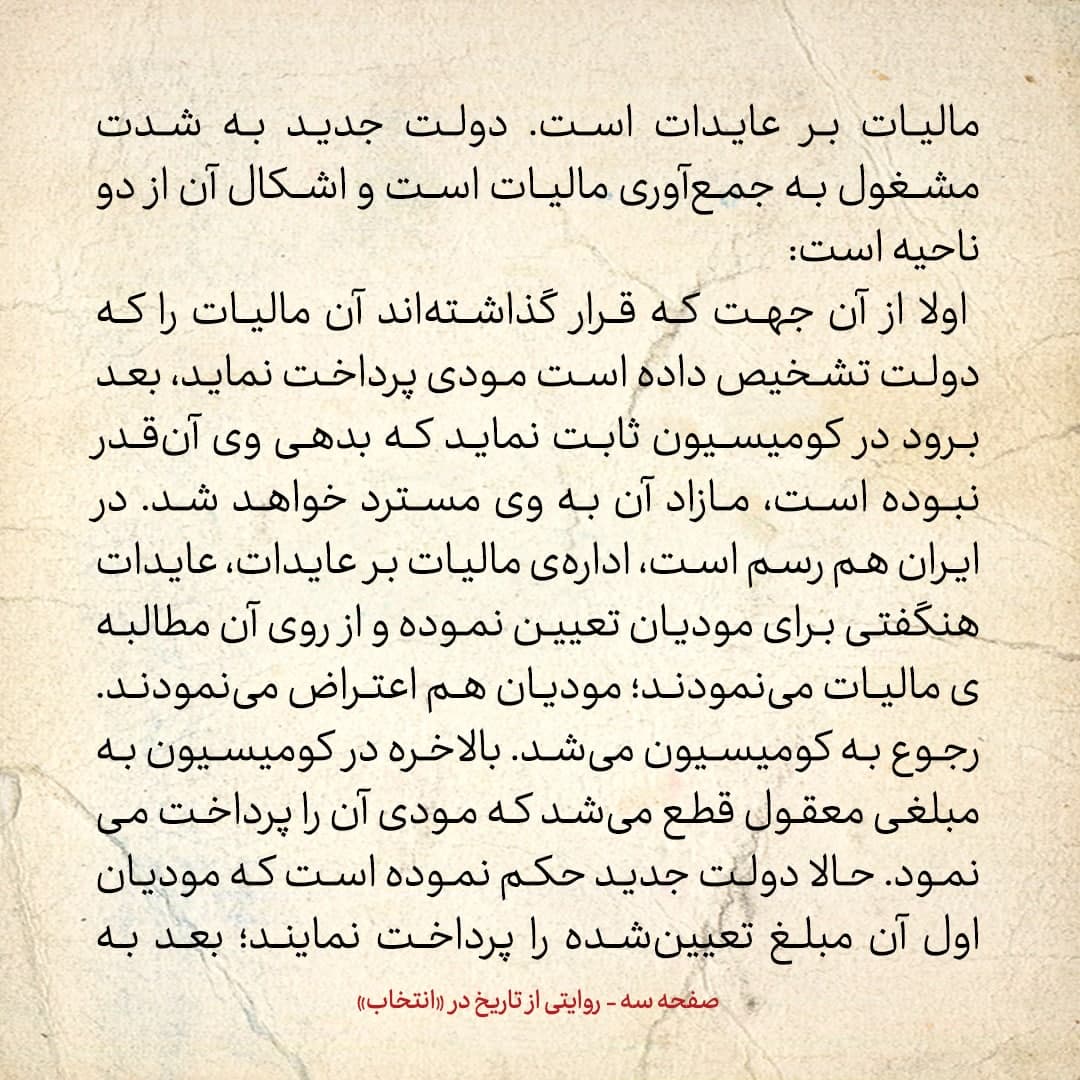 مالیات بر عایدات است. دولت جدید به شدت مشغول به جمع‌آوری مالیات است و اشکال آن از دو ناحیه است:

اولا از آن جهت که قرار گذاشته‌اند آن مالیات را که دولت تشخیص داده است مودی پرداخت نماید، بعد برود در کومیسیون ثابت نماید که بدهی وی آن‌قدر نبوده است، مازاد آن به وی مسترد خواهد شد. در ایران هم رسم است، اداره‌ی مالیات بر عایدات، عایدات هنگفتی برای مودیان تعیین نموده و از روی آن مطالبه ی مالیات می‌نمودند؛ مودیان هم اعتراض می‌نمودند. رجوع به کومیسیون می‌شد. بالاخره در کومیسیون به مبلغی معقول قطع می‌شد که مودی آن را پرداخت می نمود. حالا دولت جدید حکم نموده است که مودیان اول آن مبلغ تعیین‌شده را پرداخت نمایند؛ بعد به

صفحه سه - روایتی از تاریخ در «انتخاب»